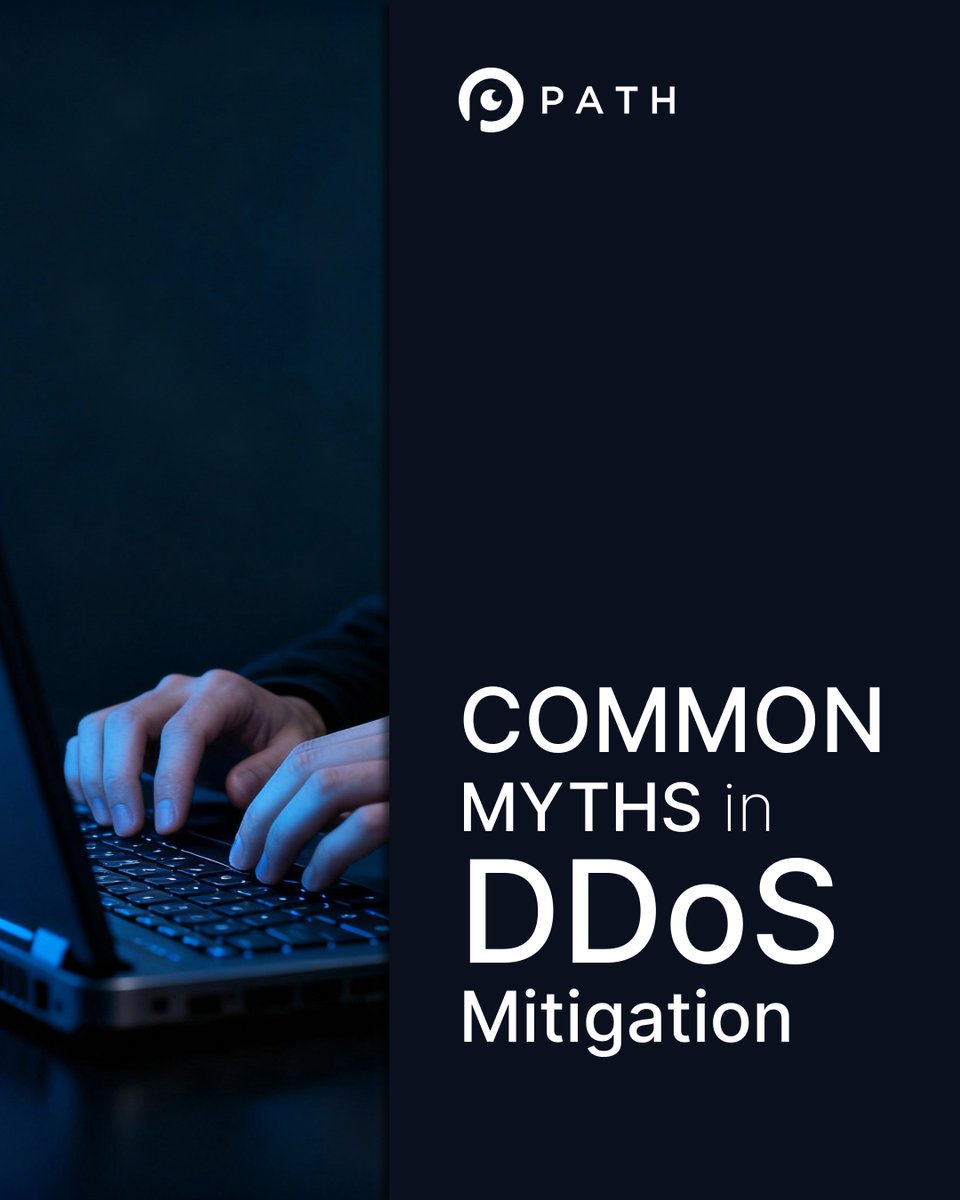 PATH

COMMON MYTHS in DDoS Mitigation